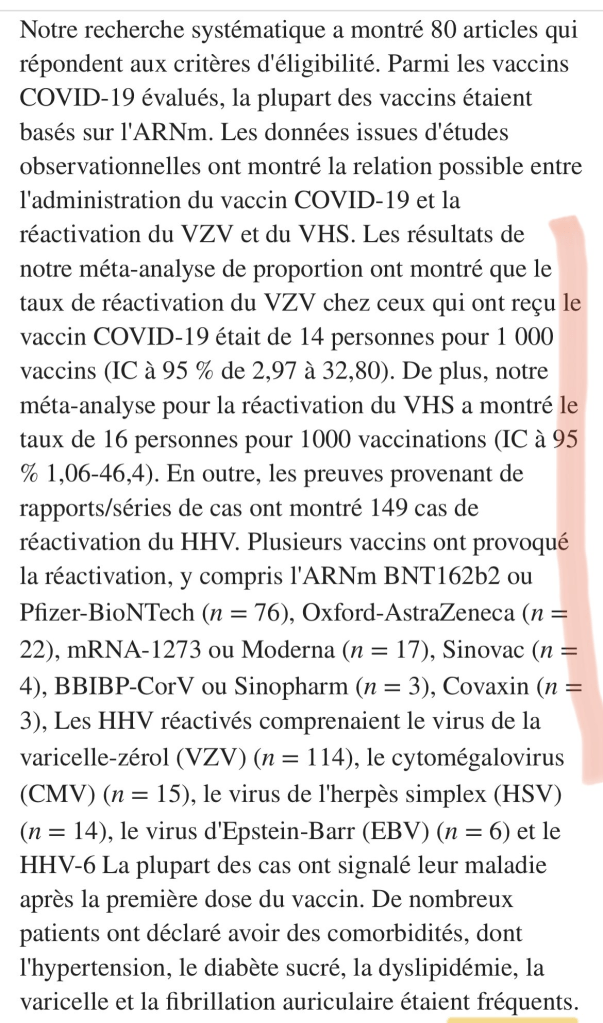 Notre recherche systématique a montré 80 articles qui répondent aux critères d'éligibilité. Parmi les vaccins COVID-19 évalués, la plupart des vaccins étaient basés sur l'ARNm. Les données issues d'études observationnelles ont montré la relation possible entre l'administration du vaccin COVID-19 et la réactivation du VZV et du VHS. Les résultats de notre méta-analyse de proportion ont montré que le taux de réactivation du VZV chez ceux qui ont reçu le vaccin COVID-19 était de 14 personnes pour 1 000 vaccins (IC à 95 % de 2,97 à 32,80). De plus, notre méta-analyse pour la réactivation du VHS a montré le taux de 16 personnes pour 1000 vaccinations (IC à 95 % 1,06-46,4). En outre, les preuves provenant de rapports/séries de cas ont montré 149 cas de réactivation du HHV. Plusieurs vaccins ont provoqué la réactivation, y compris l'ARNm BNT162b2 ou Pfizer-BioNTech ($n = 76$), Oxford-AstraZeneca ($n = 22$), mRNA-1273 ou Moderna ($n = 17$), Sinovac ($n = 4$), BBIBP-CorV ou Sinopharm ($n = 3$), Covaxin ($n = 3$), Les HHV réactivés comprenaient le virus de la varicelle-zérol (VZV) ($n = 114$), le cytomégalovirus (CMV) ($n = 15$), le virus de l'herpès simplex (HSV) ($n = 14$), le virus d'Epstein-Barr (EBV) ($n = 6$) et le HHV-6 La plupart des cas ont signalé leur maladie après la première dose du vaccin. De nombreux patients ont déclaré avoir des comorbidités, dont l'hypertension, le diabète sucré, la dyslipidémie, la varicelle et la fibrillation auriculaire étaient fréquents.